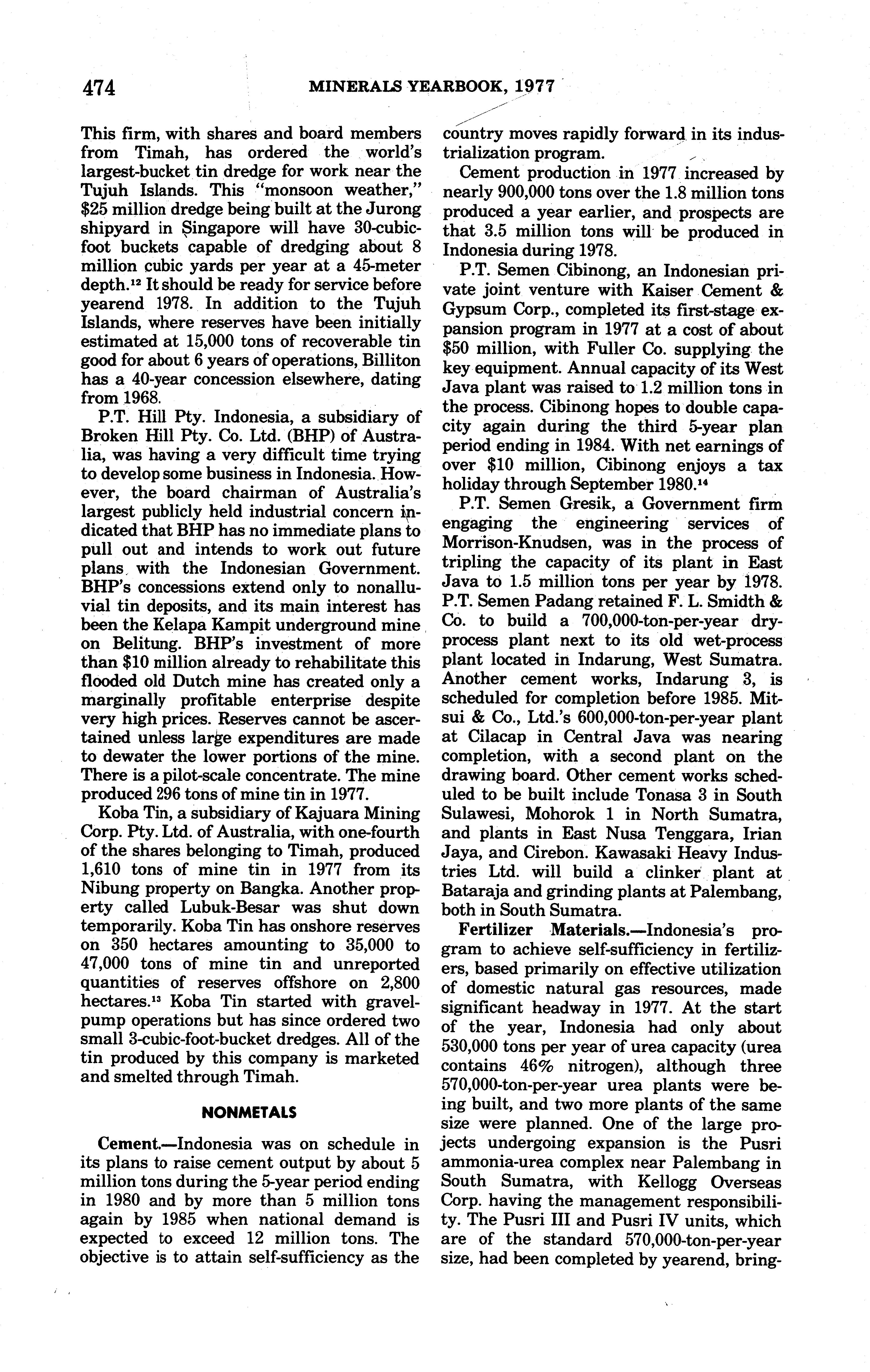 474 MINERALS YEARBOOK, 1977

This firm, with shares and board members from Timah, has ordered the world's largest-bucket tin dredge for work near the Tujuh Islands. This "monsoon weather," \$25 million dredge being built at the Jurong shipyard in Singapore will have 30-cubic-foot buckets capable of dredging about 8 million cubic yards per year at a 45-meter depth.$^{12}$ It should be ready for service before yearend 1978. In addition to the Tujuh Islands, where reserves have been initially estimated at 15,000 tons of recoverable tin good for about 6 years of operations, Billiton has a 40-year concession elsewhere, dating from 1968.

P.T. Hill Pty. Indonesia, a subsidiary of Broken Hill Pty. Co. Ltd. (BHP) of Australia, was having a very difficult time trying to develop some business in Indonesia. However, the board chairman of Australia's largest publicly held industrial concern indicated that BHP has no immediate plans to pull out and intends to work out future plans with the Indonesian Government. BHP's concessions extend only to nonalluvial tin deposits, and its main interest has been the Kelapa Kampit underground mine on Belitung. BHP's investment of more than \$10 million already to rehabilitate this flooded old Dutch mine has created only a marginally profitable enterprise despite very high prices. Reserves cannot be ascertained unless large expenditures are made to dewater the lower portions of the mine. There is a pilot-scale concentrate. The mine produced 296 tons of mine tin in 1977.

Koba Tin, a subsidiary of Kajuara Mining Corp. Pty. Ltd. of Australia, with one-fourth of the shares belonging to Timah, produced 1,610 tons of mine tin in 1977 from its Nibung property on Bangka. Another property called Lubuk-Besar was shut down temporarily. Koba Tin has onshore reserves on 350 hectares amounting to 35,000 to 47,000 tons of mine tin and unreported quantities of reserves offshore on 2,800 hectares.$^{13}$ Koba Tin started with gravel-pump operations but has since ordered two small 3-cubic-foot-bucket dredges. All of the tin produced by this company is marketed and smelted through Timah.

NONMETALS

Cement.—Indonesia was on schedule in its plans to raise cement output by about 5 million tons during the 5-year period ending in 1980 and by more than 5 million tons again by 1985 when national demand is expected to exceed 12 million tons. The objective is to attain self-sufficiency as the country moves rapidly forward in its industrialization program.

Cement production in 1977 increased by nearly 900,000 tons over the 1.8 million tons produced a year earlier, and prospects are that 3.5 million tons will be produced in Indonesia during 1978.

P.T. Semen Cibinong, an Indonesian private joint venture with Kaiser Cement & Gypsum Corp., completed its first-stage expansion program in 1977 at a cost of about \$50 million, with Fuller Co. supplying the key equipment. Annual capacity of its West Java plant was raised to 1.2 million tons in the process. Cibinong hopes to double capacity again during the third 5-year plan period ending in 1984. With net earnings of over \$10 million, Cibinong enjoys a tax holiday through September 1980.$^{14}$

P.T. Semen Gresik, a Government firm engaging the engineering services of Morrison-Knudsen, was in the process of tripling the capacity of its plant in East Java to 1.5 million tons per year by 1978. P.T. Semen Padang retained F. L. Smidth & Co. to build a 700,000-ton-per-year dry-process plant next to its old wet-process plant located in Indarung, West Sumatra. Another cement works, Indarung 3, is scheduled for completion before 1985. Mitsui & Co., Ltd.'s 600,000-ton-per-year plant at Cilacap in Central Java was nearing completion, with a second plant on the drawing board. Other cement works scheduled to be built include Tonasa 3 in South Sulawesi, Mohorok 1 in North Sumatra, and plants in East Nusa Tenggara, Irian Jaya, and Cirebon. Kawasaki Heavy Industries Ltd. will build a clinker plant at Bataraja and grinding plants at Palembang, both in South Sumatra.

Fertilizer Materials.—Indonesia's program to achieve self-sufficiency in fertilizers, based primarily on effective utilization of domestic natural gas resources, made significant headway in 1977. At the start of the year, Indonesia had only about 530,000 tons per year of urea capacity (urea contains 46% nitrogen), although three 570,000-ton-per-year urea plants were being built, and two more plants of the same size were planned. One of the large projects undergoing expansion is the Pusri ammonia-urea complex near Palembang in South Sumatra, with Kellogg Overseas Corp. having the management responsibility. The Pusri III and Pusri IV units, which are of the standard 570,000-ton-per-year size, had been completed by yearend, bring-